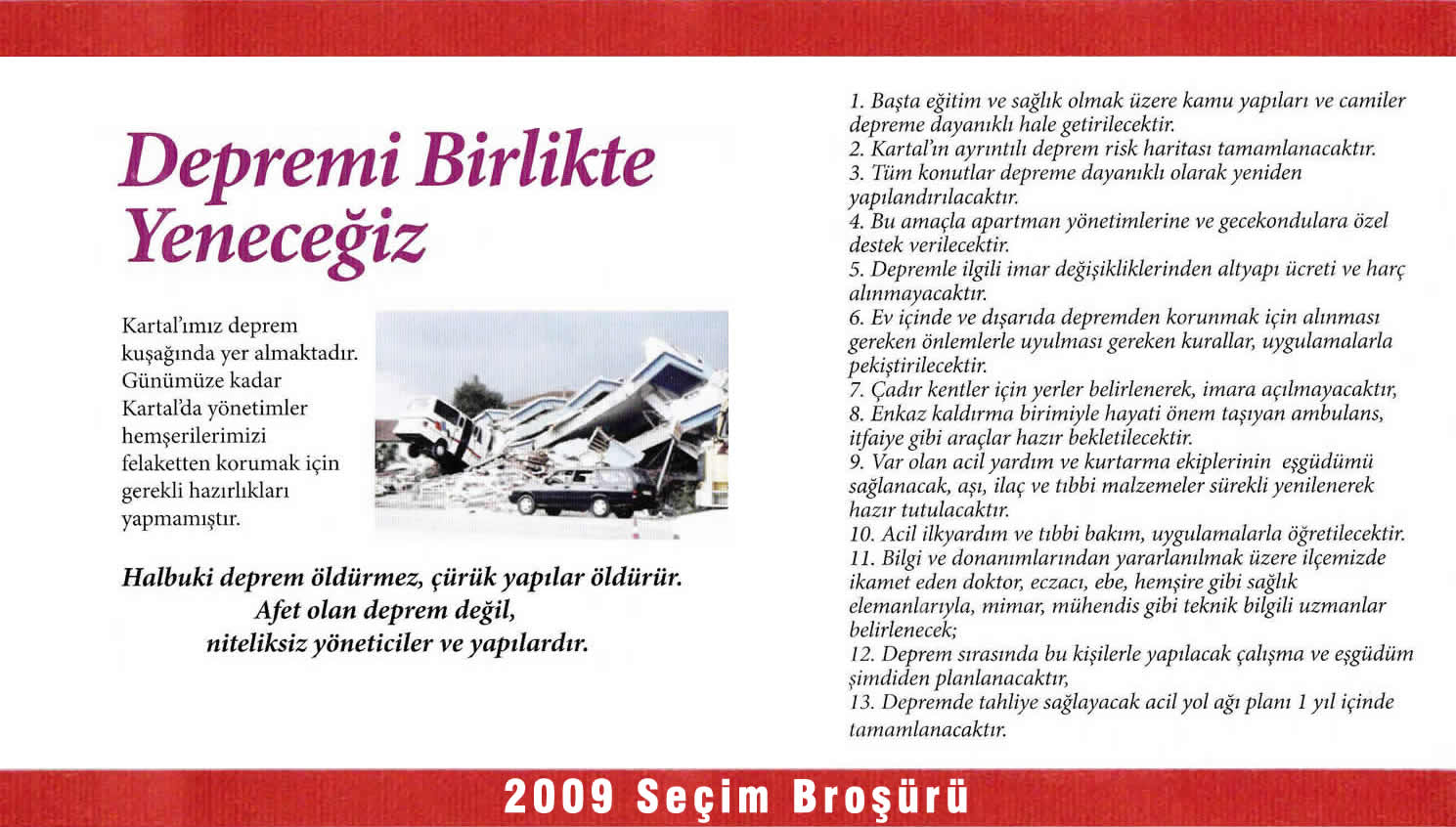 Depremi Birlikte Yeneceğiz

Kartal'ımız deprem kuşağında yer almaktadır. Günümüze kadar Kartal'da yönetimler hemşerilerimizi felaketten korumak için gerekli hazırlıkları yapmamıştır.

Halbuki deprem öldürmez, çürük yapılar öldürür.
Afet olan deprem değil,
niteliksiz yöneticiler ve yapılardır.

1. Başta eğitim ve sağlık olmak üzere kamu yapıları ve camiler depreme dayanıklı hale getirilecektir.
2. Kartal'ın ayrıntılı deprem risk haritası tamamlanacaktır.
3. Tüm konutlar depreme dayanıklı olarak yeniden yapılandırılacaktır.
4. Bu amaçla apartman yönetimlerine ve gecekondulara özel destek verilecektir.
5. Depremle ilgili imar değişikliklerinden altyapı ücreti ve harç alınmayacaktır.
6. Ev içinde ve dışarıda depremden korunmak için alınması gereken önlemlerle uyulması gereken kurallar, uygulamalarla pekiştirilecektir.
7. Çadır kentler için yerler belirlenerek, imara açılmayacaktır,
8. Enkaz kaldırma birimiyle hayati önem taşıyan ambulans, itfaiye gibi araçlar hazır bekletilecektir.
9. Var olan acil yardım ve kurtarma ekiplerinin eşgüdümü sağlanacak, aşı, ilaç ve tıbbi malzemeler sürekli yenilenerek hazır tutulacaktır.
10. Acil ilkyardım ve tıbbi bakım, uygulamalarla öğretilecektir.
11. Bilgi ve donanımlarından yararlanılmak üzere ilçemizde ikamet eden doktor, eczacı, ebe, hemşire gibi sağlık elemanlarıyla, mimar, mühendis gibi teknik bilgili uzmanlar belirlenecek;
12. Deprem sırasında bu kişilerle yapılacak çalışma ve eşgüdüm şimdiden planlanacaktır,
13. Depremde tahliye sağlayacak acil yol ağı planı 1 yıl içinde tamamlanacaktır.

2009 Seçim Broşürü